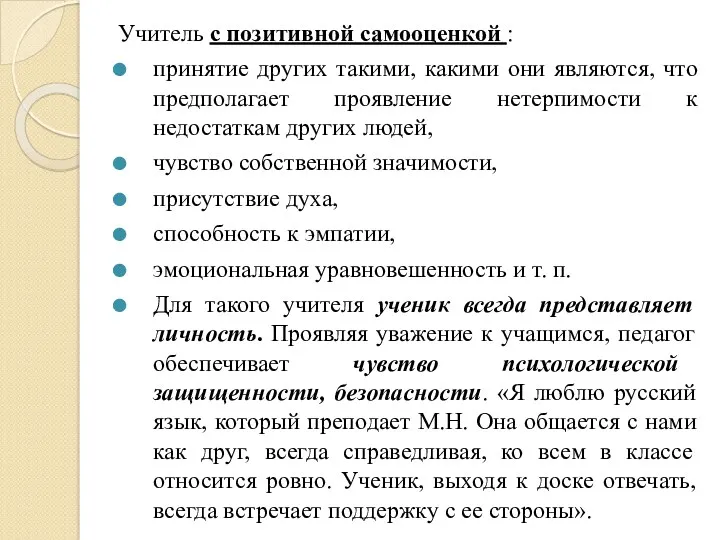 Учитель с позитивной самооценкой :

принятие других такими, какими они являются, что предполагает проявление нетерпимости к недостаткам других людей,

чувство собственной значимости,

присутствие духа,

способность к эмпатии,

эмоциональная уравновешенность и т. п.

Для такого учителя ученик всегда представляет личность. Проявляя уважение к учащимся, педагог обеспечивает чувство психологической защищенности, безопасности. «Я люблю русский язык, который преподает М.Н. Она общается с нами как друг, всегда справедливая, ко всем в классе относится ровно. Ученик, выходя к доске отвечать, всегда встречает поддержку с ее стороны».